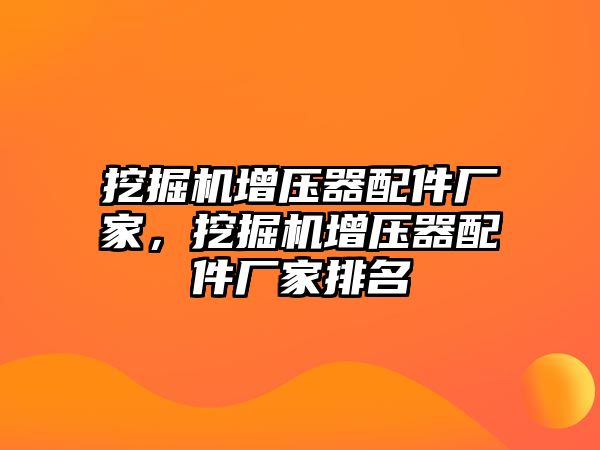 挖掘机增压器配件厂家，挖掘机增压器配件厂家排名